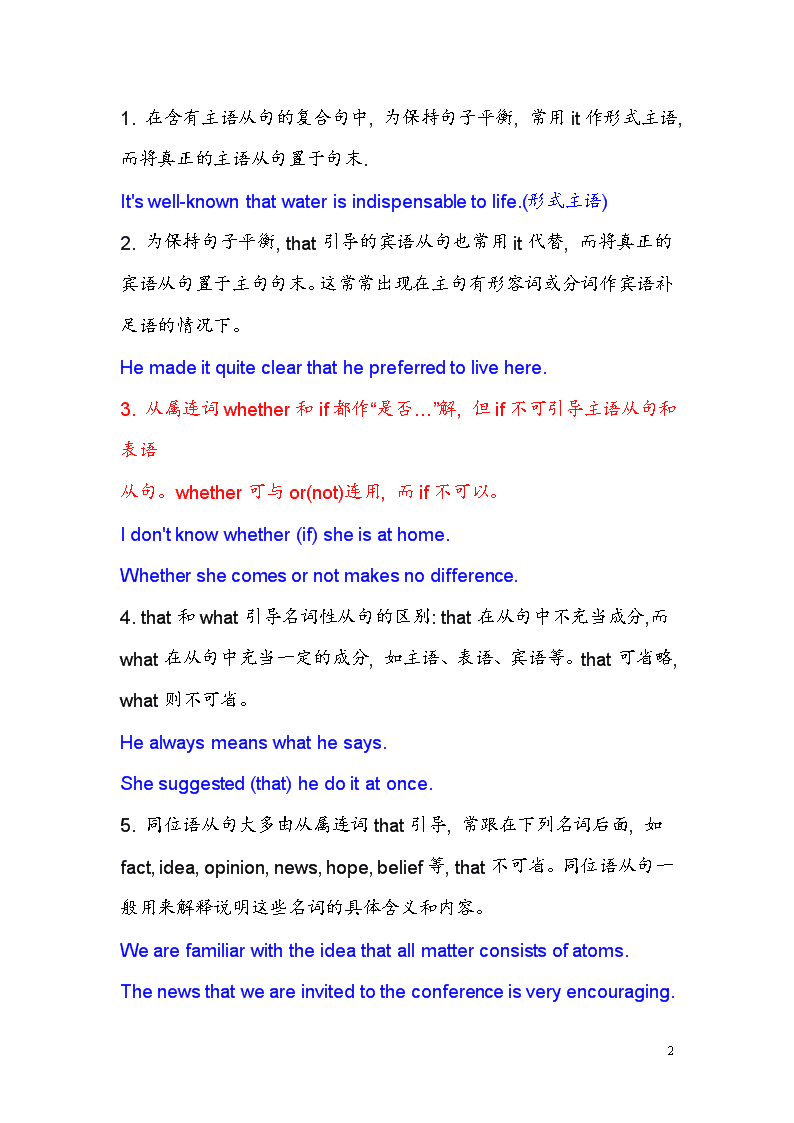 1. 在含有主语从句的复合句中，为保持句子平衡，常用 it 作形式主语，而将真正的主语从句置于句末.

It's well-known that water is indispensable to life.(形式主语)

2. 为保持句子平衡, that 引导的宾语从句也常用 it 代替，而将真正的宾语从句置于主句句末。这常常出现在主句有形容词或分词作宾语补足语的情况下。

He made it quite clear that he preferred to live here.

3. 从属连词 whether 和 if 都作“是否…”解，但 if 不可引导主语从句和表语

从句。whether 可与 or(not)连用，而 if 不可以。

I don't know whether (if) she is at home.

Whether she comes or not makes no difference.

4. that 和 what 引导名词性从句的区别: that 在从句中不充当成分,而 what 在从句中充当一定的成分，如主语、表语、宾语等。that 可省略, what 则不可省。

He always means what he says.

She suggested (that) he do it at once.

5. 同位语从句大多由从属连词 that 引导，常跟在下列名词后面，如 fact, idea, opinion, news, hope, belief 等, that 不可省。同位语从句一般用来解释说明这些名词的具体含义和内容。

We are familiar with the idea that all matter consists of atoms.

The news that we are invited to the conference is very encouraging.

2